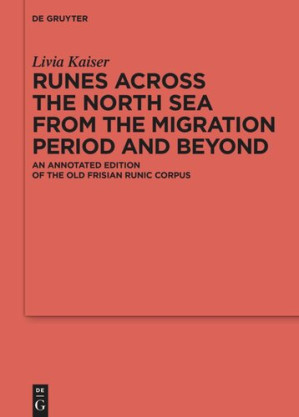 DE GRUYTER

Livia Kaiser

RUNES ACROSS THE NORTH SEA FROM THE MIGRATION PERIOD AND BEYOND

AN ANNOTATED EDITION OF THE OLD FRISIAN RUNIC CORPUS

DE
G